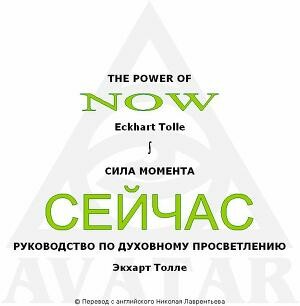 THE POWER OF

NOW

Eckhart Tolle

∫

СИЛА МОМЕНТА

СЕЙЧАС

РУКОВОДСТВО ПО ДУХОВНОМУ ПРОСВЕТЛЕНИЮ

Экхарт Толле

AVATAR

© Перевод с английского Николая Лаврентьева